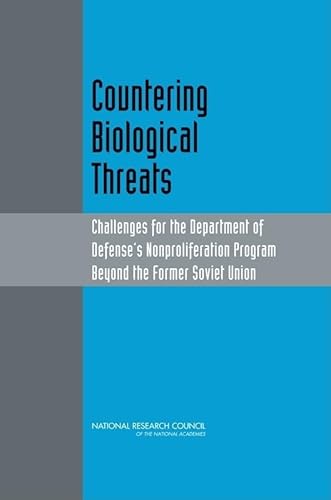 Countering Biological Threats

Challenges for the Department of Defense's Nonproliferation Program Beyond the Former Soviet Union

NATIONAL RESEARCH COUNCIL
OF THE NATIONAL ACADEMIES